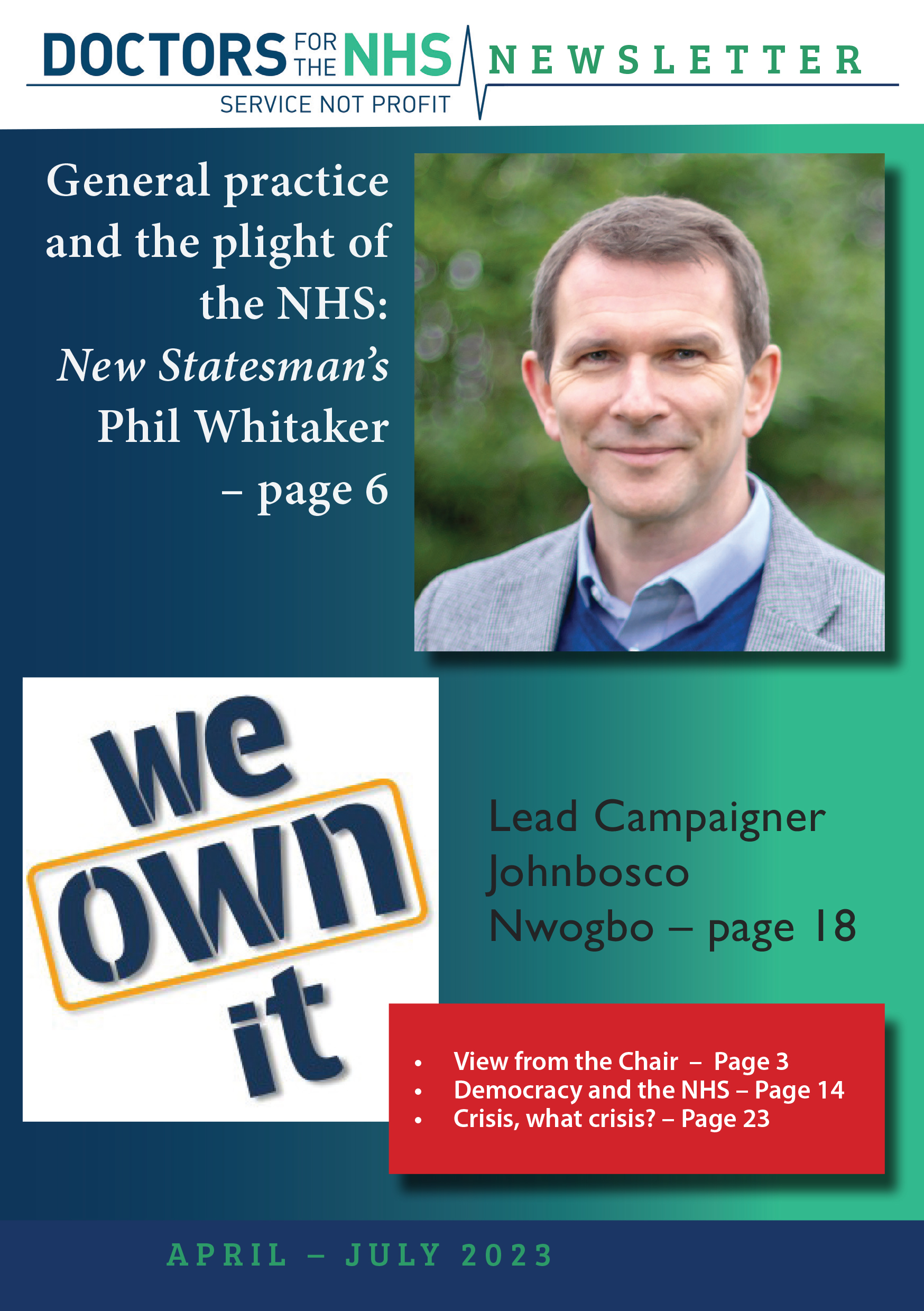 DOCTORS FOR THE NHS
SERVICE NOT PROFIT

NEWSLETTER

General practice and the plight of the NHS: New Statesman's Phil Whitaker – page 6

we own it

Lead Campaigner Johnbosco Nwogbo – page 18

• View from the Chair – Page 3
• Democracy and the NHS – Page 14
• Crisis, what crisis? – Page 23

APRIL – JULY 2023